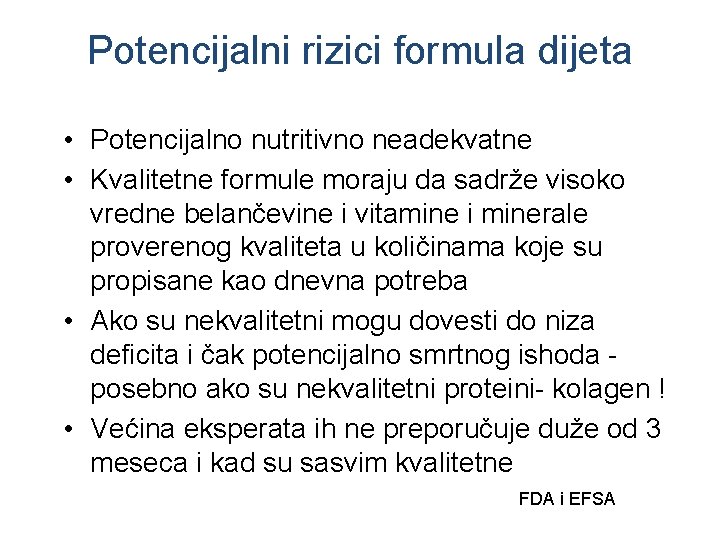 Potencijalni rizici formula dijeta

• Potencijalno nutritivno neadekvatne
• Kvalitetne formule moraju da sadrže visoko vredne belančevine i vitamine i minerale proverenog kvaliteta u količinama koje su propisane kao dnevna potreba
• Ako su nekvalitetni mogu dovesti do niza deficita i čak potencijalno smrtnog ishoda - posebno ako su nekvalitetni proteini- kolagen !
• Većina eksperata ih ne preporučuje duže od 3 meseca i kad su sasvim kvalitetne

FDA i EFSA